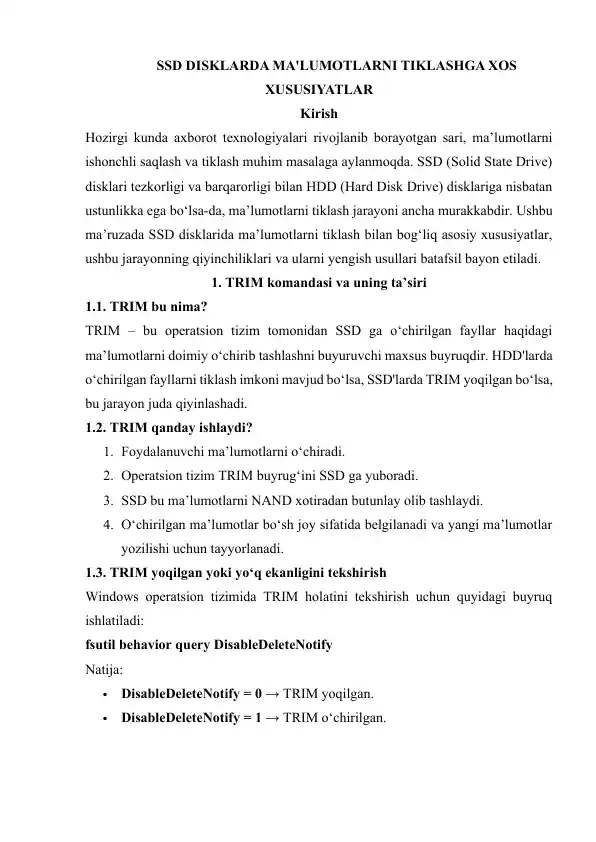 SSD DISKLARDA MA'LUMOTLARNI TIKLASHGA XOS XUSUSIYATLAR

Kirish

Hozirgi kunda axborot texnologiyalari rivojlanib borayotgan sari, ma’lumotlarni ishonchli saqlash va tiklash muhim masalaga aylanmoqda. SSD (Solid State Drive) disklari tezkorligi va barqarorligi bilan HDD (Hard Disk Drive) disklariga nisbatan ustunlikka ega bo‘lsa-da, ma’lumotlarni tiklash jarayoni ancha murakkabdir. Ushbu ma’ruzada SSD disklarida ma’lumotlarni tiklash bilan bog‘liq asosiy xususiyatlar, ushbu jarayonning qiyinchiliklari va ularni yengish usullari batafsil bayon etiladi.

1. TRIM komandasi va uning ta’siri

1.1. TRIM bu nima?

TRIM – bu operatsion tizim tomonidan SSD ga o‘chirilgan fayllar haqidagi ma’lumotlarni doimiy o‘chirib tashlashni buyuruvchi maxsus buyruqdir. HDD'larda o‘chirilgan fayllarni tiklash imkoni mavjud bo‘lsa, SSD'larda TRIM yoqilgan bo‘lsa, bu jarayon juda qiyinlashadi.

1.2. TRIM qanday ishlaydi?

1. Foydalanuvchi ma’lumotlarni o‘chiradi.
2. Operatsion tizim TRIM buyrug‘ini SSD ga yuboradi.
3. SSD bu ma’lumotlarni NAND xotiradan butunlay olib tashlaydi.
4. O‘chirilgan ma’lumotlar bo‘sh joy sifatida belgilanadi va yangi ma’lumotlar yozilishi uchun tayyorlanadi.

1.3. TRIM yoqilgan yoki yo‘q ekanligini tekshirish

Windows operatsion tizimida TRIM holatini tekshirish uchun quyidagi buyruq ishlatiladi:

fsutil behavior query DisableDeleteNotify

Natija:

• DisableDeleteNotify = 0 → TRIM yoqilgan.
• DisableDeleteNotify = 1 → TRIM o‘chirilgan.